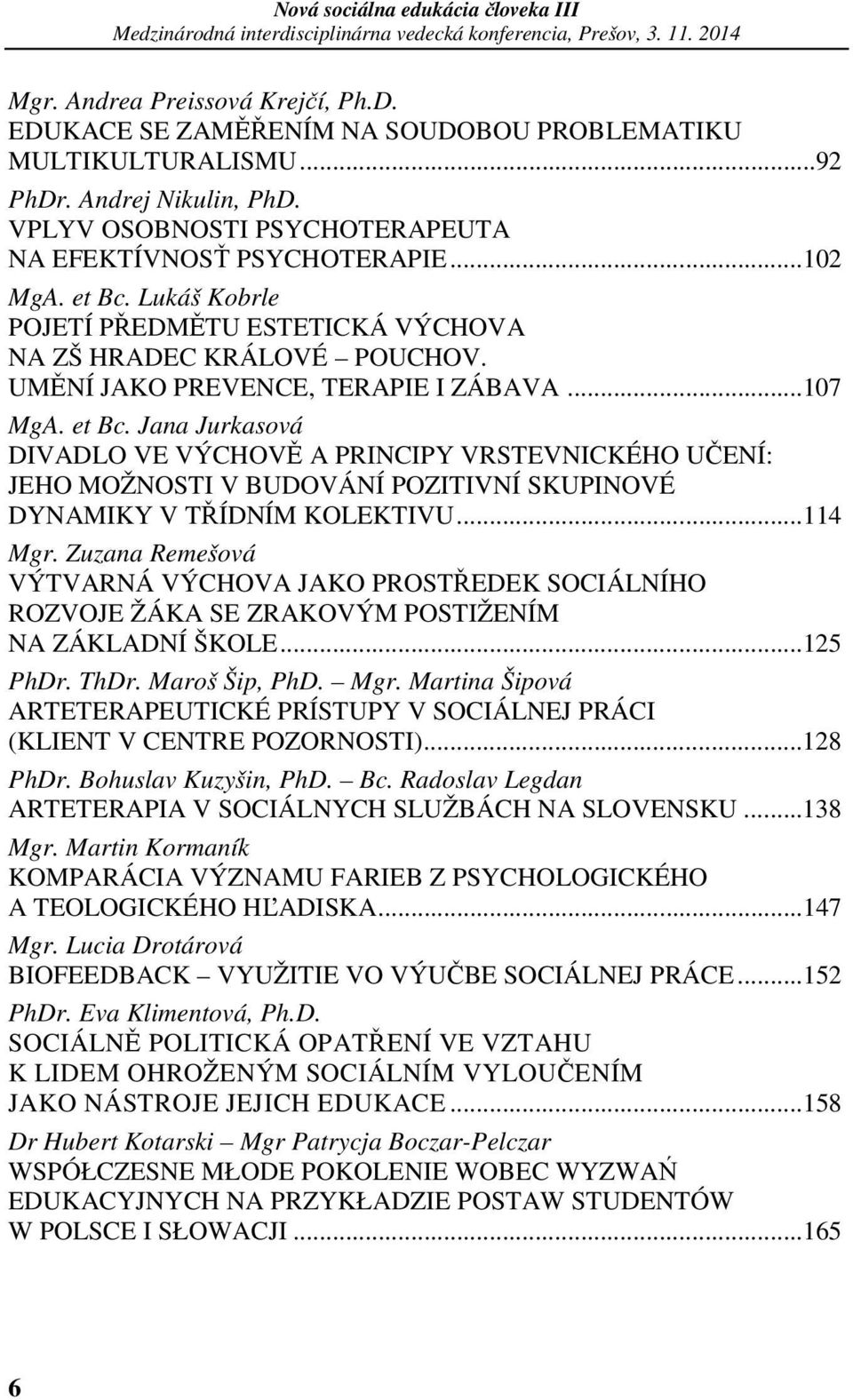 Nová sociálna edukácia človeka III
Medzinárodná interdisciplinárna vedecká konferencia, Prešov, 3. 11. 2014

Mgr. Andrea Preissová Krejčí, Ph.D.
EDUKACE SE ZAMĚŘENÍM NA SOUDOBOU PROBLEMATIKU MULTIKULTURALISMU...92

PhDr. Andrej Nikulin, PhD.
VPLYV OSOBNOSTI PSYCHOTERAPEUTA NA EFEKTÍVNOSŤ PSYCHOTERAPIE...102

MgA. et Bc. Lukáš Kobrle
POJETÍ PŘEDMĚTU ESTETICKÁ VÝCHOVA NA ZŠ HRADEC KRÁLOVÉ – POUCHOV. UMĚNÍ JAKO PREVENCE, TERAPIE I ZÁBAVA...107

MgA. et Bc. Jana Jurkasová
DIVADLO VE VÝCHOVĚ A PRINCIPY VRSTEVNICKÉHO UČENÍ: JEHO MOŽNOSTI V BUDOVÁNÍ POZITIVNÍ SKUPINOVÉ DYNAMIKY V TŘÍDNÍM KOLEKTIVU...114

Mgr. Zuzana Remešová
VÝTVARNÁ VÝCHOVA JAKO PROSTŘEDEK SOCIÁLNÍHO ROZVOJE ŽÁKA SE ZRAKOVÝM POSTIŽENÍM NA ZÁKLADNÍ ŠKOLE...125

PhDr. ThDr. Maroš Šip, PhD. – Mgr. Martina Šipová
ARTETERAPEUTICKÉ PRÍSTUPY V SOCIÁLNEJ PRÁCI (KLIENT V CENTRE POZORNOSTI)...128

PhDr. Bohuslav Kuzyšin, PhD. – Bc. Radoslav Legdan
ARTETERAPIA V SOCIÁLNYCH SLUŽBÁCH NA SLOVENSKU...138

Mgr. Martin Kormaník
KOMPARÁCIA VÝZNAMU FARIEB Z PSYCHOLOGICKÉHO A TEOLOGICKÉHO HĽADISKA...147

Mgr. Lucia Drotárová
BIOFEEDBACK – VYUŽITIE VO VÝUČBE SOCIÁLNEJ PRÁCE...152

PhDr. Eva Klimentová, Ph.D.
SOCIÁLNĚ POLITICKÁ OPATŘENÍ VE VZTAHU K LIDEM OHROŽENÝM SOCIÁLNÍM VYLOUČENÍM JAKO NÁSTROJE JEJICH EDUKACE...158

Dr Hubert Kotarski – Mgr Patrycja Boczar-Pelczar
WSPÓŁCZESNE MŁODE POKOLENIE WOBEC WYZWAŃ EDUKACYJNYCH NA PRZYKŁADZIE POSTAW STUDENTÓW W POLSCE I SŁOWACJI...165

6